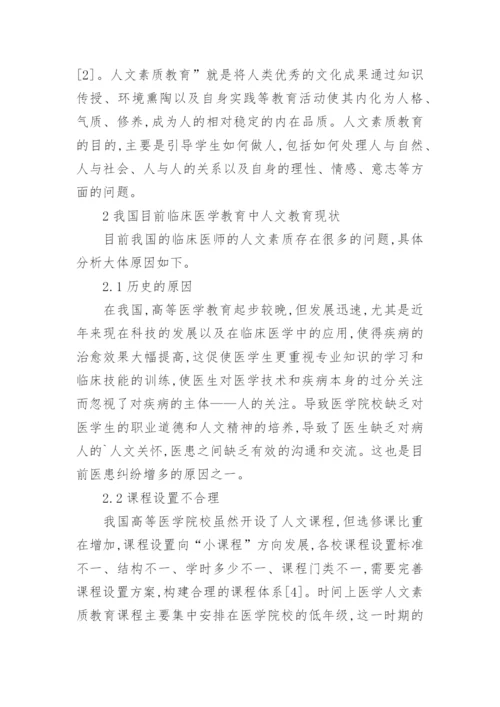 [2]。人文素质教育”就是将人类优秀的文化成果通过知识传授、环境熏陶以及自身实践等教育活动使其内化为人格、气质、修养,成为人的相对稳定的内在品质。人文素质教育的目的,主要是引导学生如何做人,包括如何处理人与自然、人与社会、人与人的关系以及自身的理性、情感、意志等方面的问题。

2 我国目前临床医学教育中人文教育现状

目前我国的临床医师的人文素质存在很多的问题,具体分析大体原因如下。

2.1 历史的原因

在我国,高等医学教育起步较晚,但发展迅速,尤其是近年来现在科技的发展以及在临床医学中的应用,使得疾病的治愈效果大幅提高,这促使医学生更重视专业知识的学习和临床技能的训练,使医生对医学技术和疾病本身的过分关注而忽视了对疾病的主体——人的关注。导致医学院校缺乏对医学生的职业道德和人文精神的培养,导致了医生缺乏对病人的`人文关怀,医患之间缺乏有效的沟通和交流。这也是目前医患纠纷增多的原因之一。

2.2 课程设置不合理

我国高等医学院校虽然开设了人文课程,但选修课比重在增加,课程设置向“小课程”方向发展,各校课程设置标准不一、结构不一、学时多少不一、课程门类不一,需要完善课程设置方案,构建合理的课程体系[4]。时间上医学人文素质教育课程主要集中安排在医学院校的低年级,这一时期的